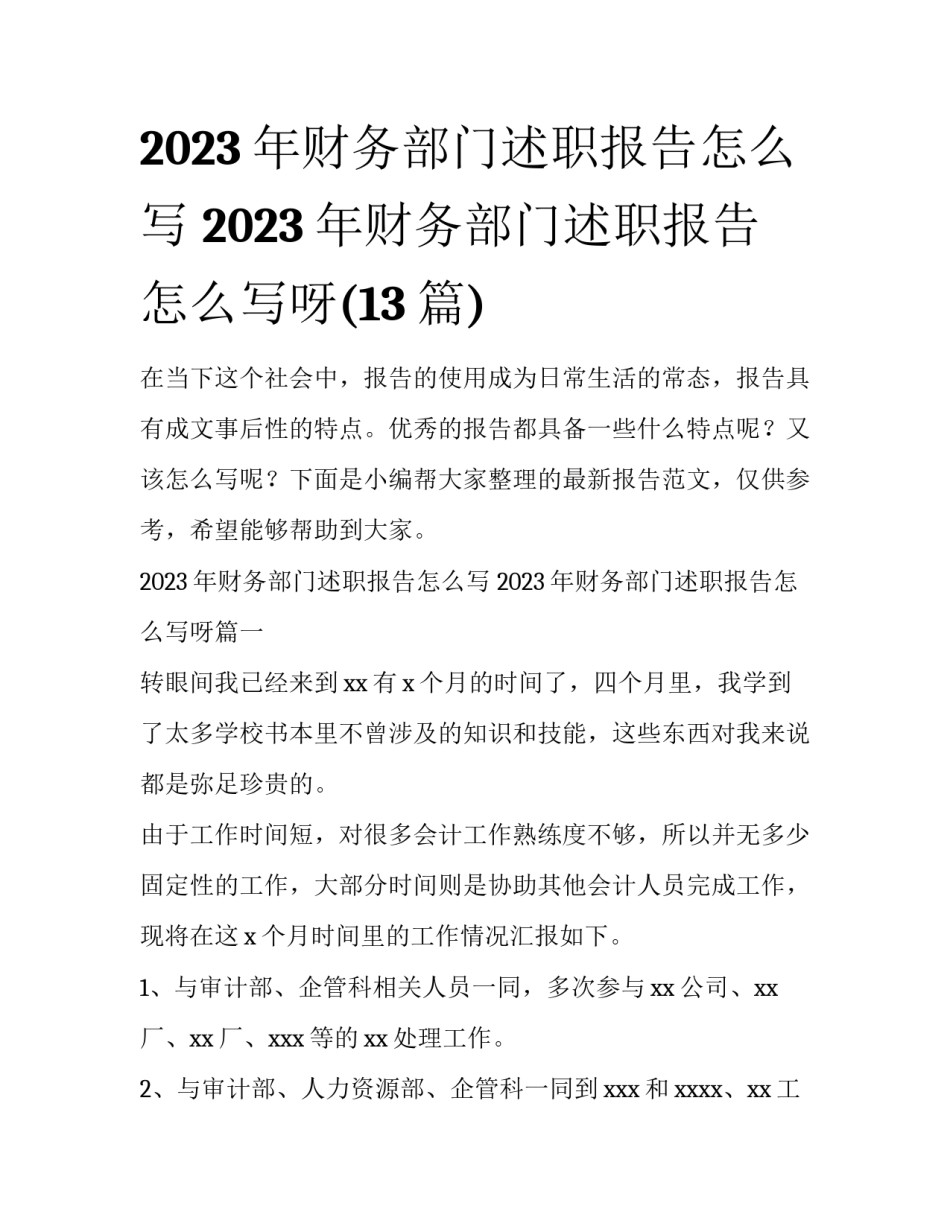 2023 年财务部门述职报告怎么写 2023 年财务部门述职报告怎么写呀(13 篇)

在当下这个社会中，报告的使用成为日常生活的常态，报告具有成文事后性的特点。优秀的报告都具备一些什么特点呢？又该怎么写呢？下面是小编帮大家整理的最新报告范文，仅供参考，希望能够帮助到大家。

2023 年财务部门述职报告怎么写 2023 年财务部门述职报告怎么写呀篇一

转眼间我已经来到 xx 有 x 个月的时间了，四个月里，我学到了太多学校书本里不曾涉及的知识和技能，这些东西对我来说都是弥足珍贵的。

由于工作时间短，对很多会计工作熟练度不够，所以并无多少固定性的工作，大部分时间则是协助其他会计人员完成工作，现将在这 x 个月时间里的工作情况汇报如下。

1、与审计部、企管科相关人员一同，多次参与 xx 公司、xx 厂、xx 厂、xxx 等的 xx 处理工作。

2、与审计部、人力资源部、企管科一同到 xxx 和 xxxx、xx 工